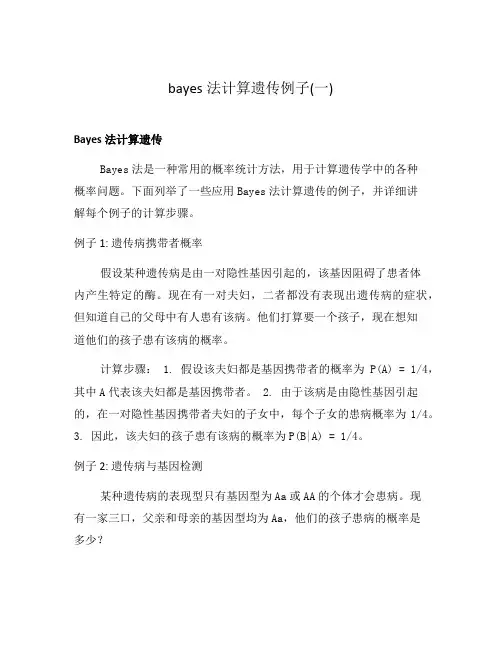 bayes 法计算遗传例子(一)

Bayes 法计算遗传

Bayes 法是一种常用的概率统计方法，用于计算遗传学中的各种概率问题。下面列举了一些应用 Bayes 法计算遗传的例子，并详细讲解每个例子的计算步骤。

例子 1: 遗传病携带者概率

假设某种遗传病是由一对隐性基因引起的，该基因阻碍了患者体内产生特定的酶。现在有一对夫妇，二者都没有表现出遗传病的症状，但知道自己的父母中有人患有该病。他们打算要一个孩子，现在想知道他们的孩子患有该病的概率。

计算步骤： 1. 假设该夫妇都是基因携带者的概率为 P(A) = 1/4，其中 A 代表该夫妇都是基因携带者。 2. 由于该病是由隐性基因引起的，在一对隐性基因携带者夫妇的子女中，每个子女的患病概率为 1/4。 3. 因此，该夫妇的孩子患有该病的概率为 P(B|A) = 1/4。

例子 2: 遗传病与基因检测

某种遗传病的表现型只有基因型为 Aa 或 AA 的个体才会患病。现有一家三口，父亲和母亲的基因型均为 Aa，他们的孩子患病的概率是多少？